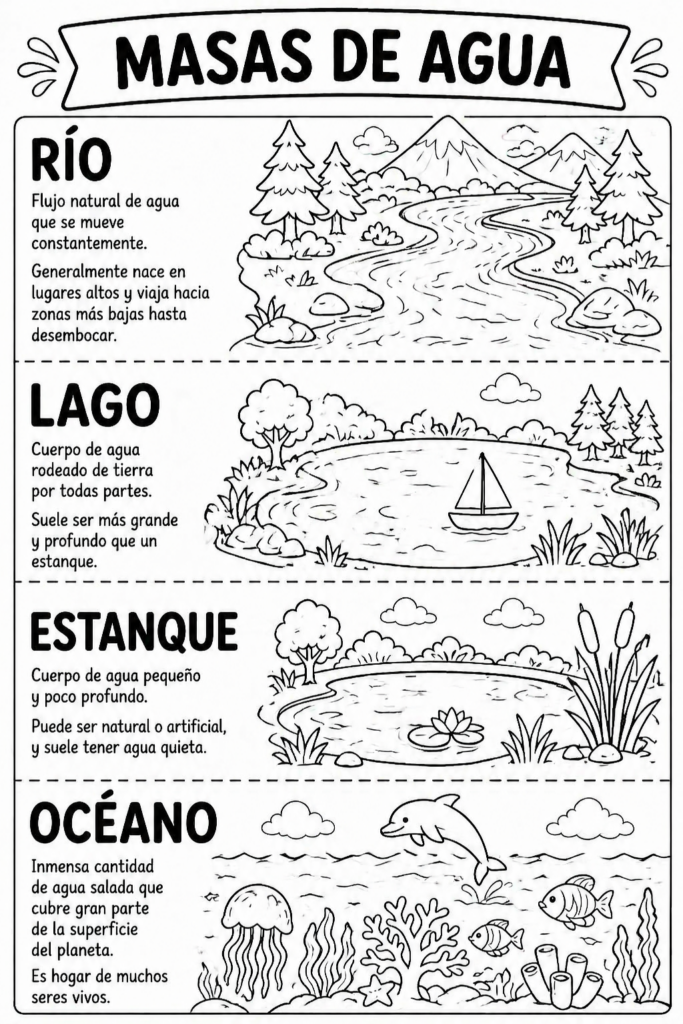 MASAS DE AGUA

RÍO

Flujo natural de agua que se mueve constantemente.

Generalmente nace en lugares altos y viaja hacia zonas más bajas hasta desembocar.

LAGO

Cuerpo de agua rodeado de tierra por todas partes.

Suele ser más grande y profundo que un estanque.

ESTANQUE

Cuerpo de agua pequeño y poco profundo.

Puede ser natural o artificial, y suele tener agua quieta.

OCÉANO

Inmensa cantidad de agua salada que cubre gran parte de la superficie del planeta.

Es hogar de muchos seres vivos.